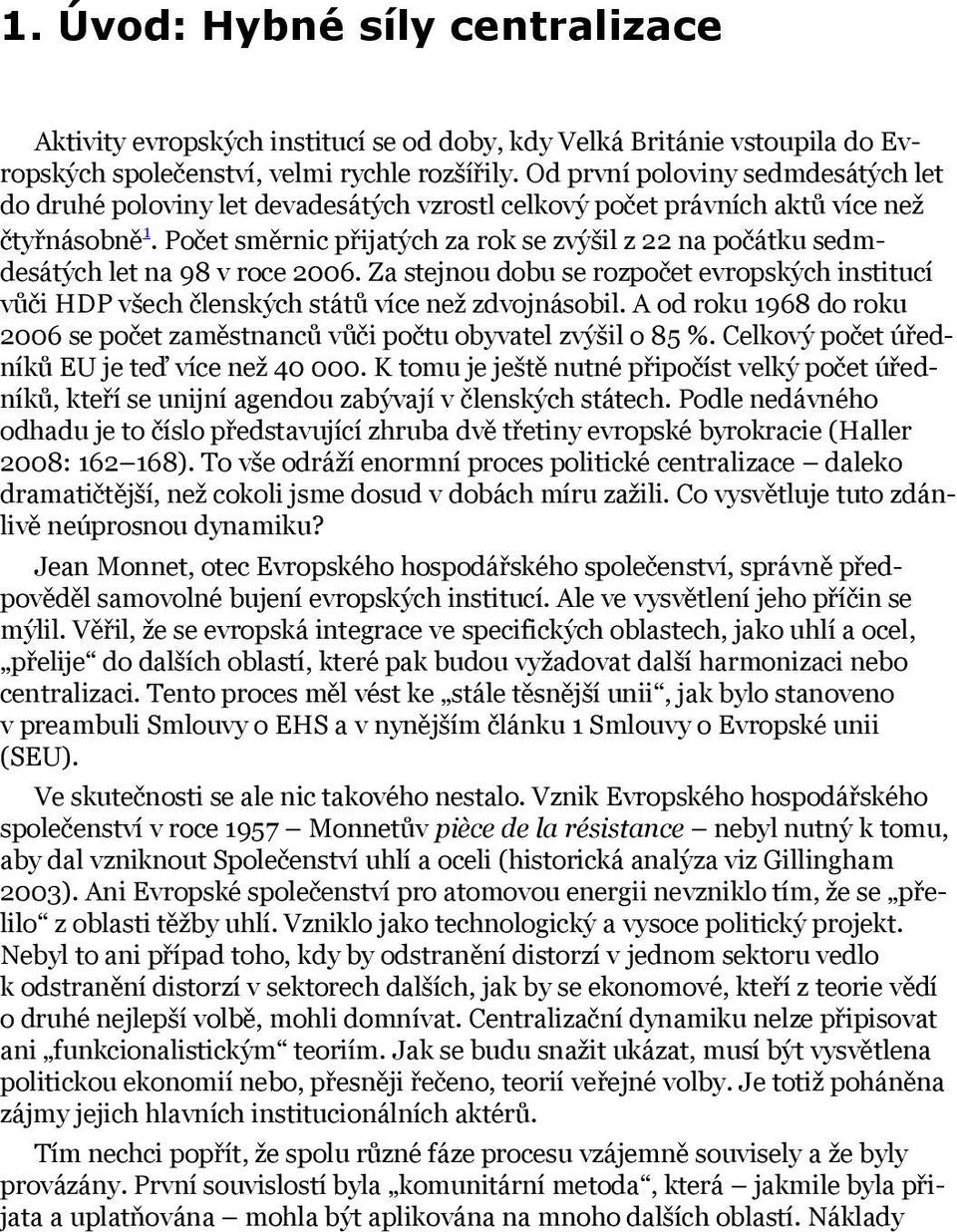 1. Úvod: Hybné síly centralizace

Aktivity evropských institucí se od doby, kdy Velká Británie vstoupila do Evropských společenství, velmi rychle rozšířily. Od první poloviny sedmdesátých let do druhé poloviny let devadesátých vzrostl celkový počet právních aktů více než čtyřnásobně$^1$. Počet směrnic přijatých za rok se zvýšil z 22 na počátku sedmdesátých let na 98 v roce 2006. Za stejnou dobu se rozpočet evropských institucí vůči HDP všech členských států více než zdvojnásobil. A od roku 1968 do roku 2006 se počet zaměstnanců vůči počtu obyvatel zvýšil o 85 %. Celkový počet úředníků EU je teď více než 40 000. K tomu je ještě nutné připočíst velký počet úředníků, kteří se unijní agendou zabývají v členských státech. Podle nedávného odhadu je to číslo představující zhruba dvě třetiny evropské byrokracie (Haller 2008: 162–168). To vše odráží enormní proces politické centralizace – daleko dramatičtější, než cokoli jsme dosud v dobách míru zažili. Co vysvětluje tuto zdánlivě neúprosnou dynamiku?

Jean Monnet, otec Evropského hospodářského společenství, správně předpověděl samovolné bujení evropských institucí. Ale ve vysvětlení jeho příčin se mýlil. Věřil, že se evropská integrace ve specifických oblastech, jako uhlí a ocel, „přelije“ do dalších oblastí, které pak budou vyžadovat další harmonizaci nebo centralizaci. Tento proces měl vést ke „stále těsnější unii“, jak bylo stanoveno v preambuli Smlouvy o EHS a v nynějším článku 1 Smlouvy o Evropské unii (SEU).

Ve skutečnosti se ale nic takového nestalo. Vznik Evropského hospodářského společenství v roce 1957 – Monnetův pièce de la résistance – nebyl nutný k tomu, aby dal vzniknout Společenství uhlí a oceli (historická analýza viz Gillingham 2003). Ani Evropské společenství pro atomovou energii nevzniklo tím, že se „přelilo“ z oblasti těžby uhlí. Vzniklo jako technologický a vysoce politický projekt. Nebyl to ani případ toho, kdy by odstranění distorzí v jednom sektoru vedlo k odstranění distorzí v sektorech dalších, jak by se ekonomové, kteří z teorie vědí o druhé nejlepší volbě, mohli domnívat. Centralizační dynamiku nelze připisovat ani „funkcionalistickým“ teoriím. Jak se budu snažit ukázat, musí být vysvětlena politickou ekonomií nebo, přesněji řečeno, teorií veřejné volby. Je totiž poháněna zájmy jejich hlavních institucionálních aktérů.

Tím nechci popřít, že spolu různé fáze procesu vzájemně souvisely a že byly provázány. První souvislostí byla „komunitární metoda“, která – jakmile byla přijata a uplatňována – mohla být aplikována na mnoho dalších oblastí. Náklady